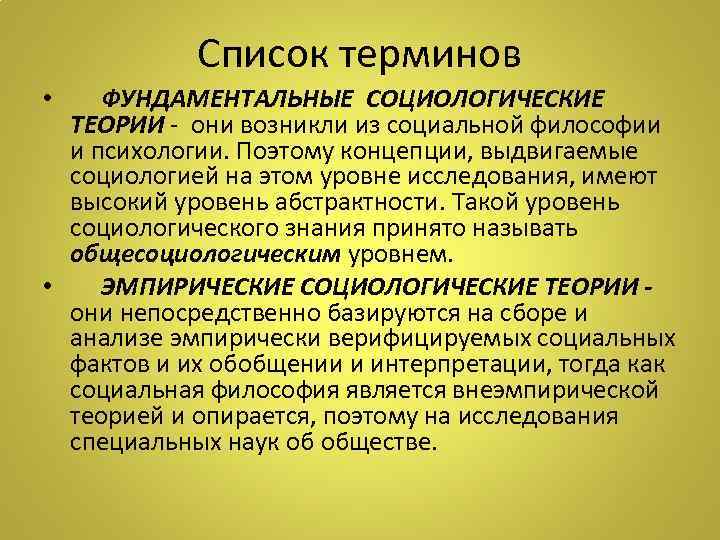 Список терминов

• ФУНДАМЕНТАЛЬНЫЕ СОЦИОЛОГИЧЕСКИЕ ТЕОРИИ - они возникли из социальной философии и психологии. Поэтому концепции, выдвигаемые социологией на этом уровне исследования, имеют высокий уровень абстрактности. Такой уровень социологического знания принято называть общесоциологическим уровнем.

• ЭМПИРИЧЕСКИЕ СОЦИОЛОГИЧЕСКИЕ ТЕОРИИ - они непосредственно базируются на сборе и анализе эмпирически верифицируемых социальных фактов и их обобщении и интерпретации, тогда как социальная философия является внеэмпирической теорией и опирается, поэтому на исследования специальных наук об обществе.